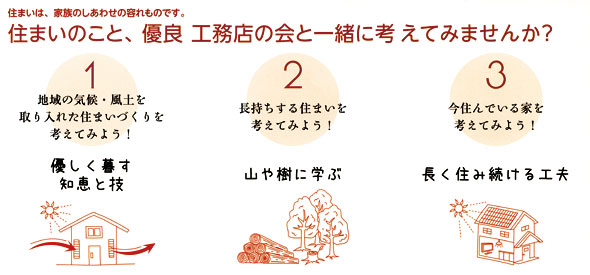 住まいは、家族のしあわせの容れものです。

住まいのこと、優良 工務店の会と一緒に考 えてみませんか?

1

地域の気候・風土を取り入れた住まいづくりを考えてみよう!

優しく暮す知恵と技

2

長持ちする住まいを考えてみよう!

山や樹に学ぶ

3

今住んでいる家を考えてみよう!

長く住み続ける工夫